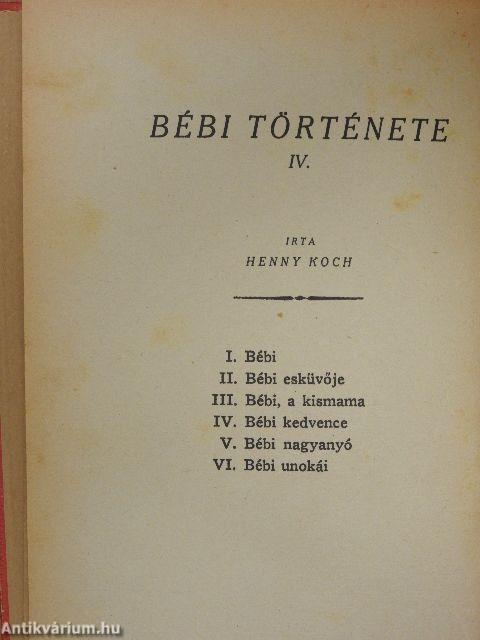 BÉBI TÖRTÉNETE
IV.

IRTA
HENNY KOCH

I. Bébi
II. Bébi esküvője
III. Bébi, a kismama
IV. Bébi kedvence
V. Bébi nagyanyó
VI. Bébi unokái

Antikvárium.hu